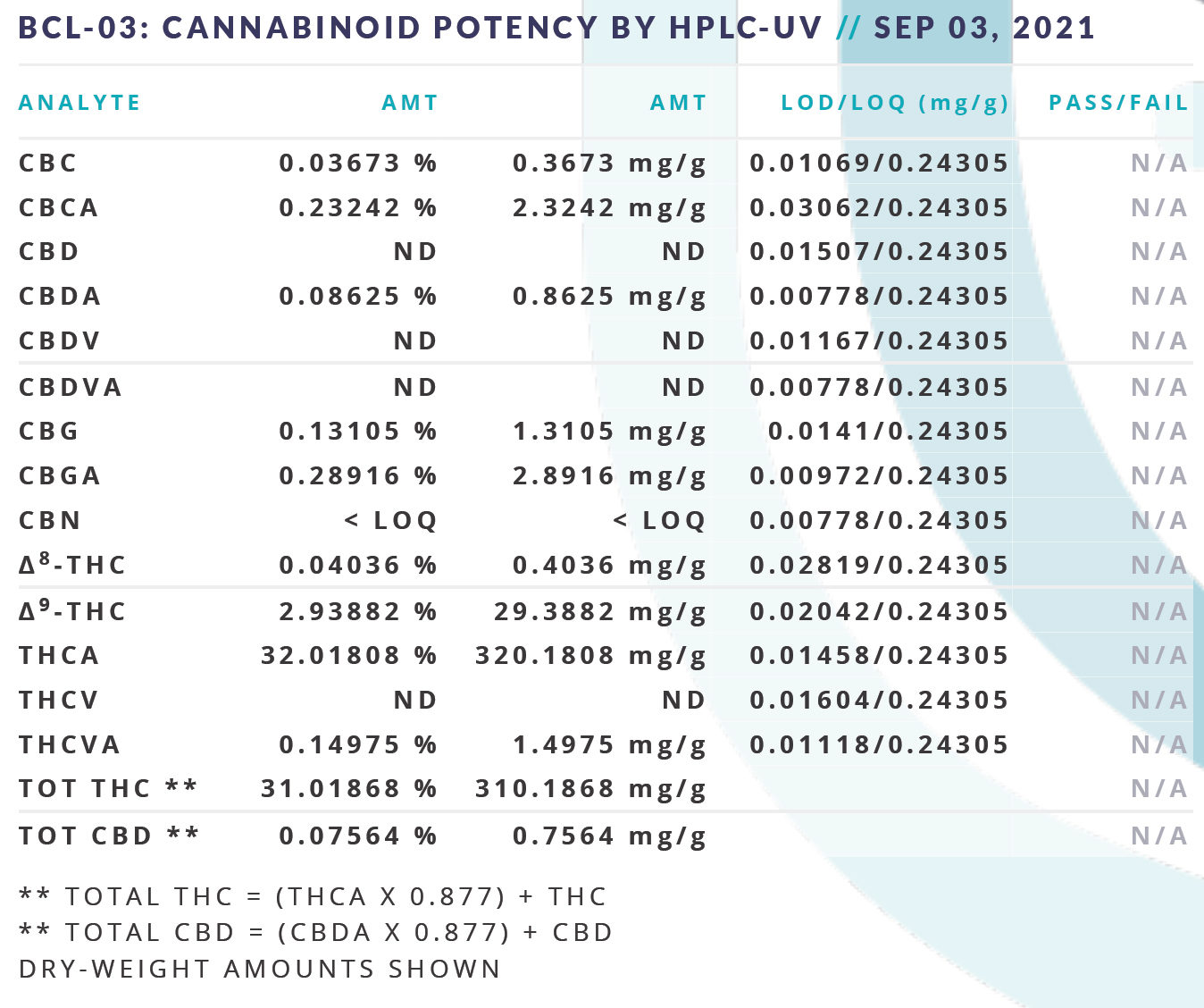 BCL-03: CANNABINOID POTENCY BY HPLC-UV // SEP 03, 2021

| ANALYTE | AMT | AMT | LOD/LOQ (mg/g) | PASS/FAIL |
|---|---|---|---|---|
| CBC | 0.03673 % | 0.3673 mg/g | 0.01069/0.24305 | N/A |
| CBCA | 0.23242 % | 2.3242 mg/g | 0.03062/0.24305 | N/A |
| CBD | ND | ND | 0.01507/0.24305 | N/A |
| CBDA | 0.08625 % | 0.8625 mg/g | 0.00778/0.24305 | N/A |
| CBDV | ND | ND | 0.01167/0.24305 | N/A |
| CBDVA | ND | ND | 0.00778/0.24305 | N/A |
| CBG | 0.13105 % | 1.3105 mg/g | 0.0141/0.24305 | N/A |
| CBGA | 0.28916 % | 2.8916 mg/g | 0.00972/0.24305 | N/A |
| CBN | < LOQ | < LOQ | 0.00778/0.24305 | N/A |
| $\Delta^8$-THC | 0.04036 % | 0.4036 mg/g | 0.02819/0.24305 | N/A |
| $\Delta^9$-THC | 2.93882 % | 29.3882 mg/g | 0.02042/0.24305 | N/A |
| THCA | 32.01808 % | 320.1808 mg/g | 0.01458/0.24305 | N/A |
| THCV | ND | ND | 0.01604/0.24305 | N/A |
| THCVA | 0.14975 % | 1.4975 mg/g | 0.01118/0.24305 | N/A |
| TOT THC ** | 31.01868 % | 310.1868 mg/g | | N/A |
| TOT CBD ** | 0.07564 % | 0.7564 mg/g | | N/A |

** TOTAL THC = (THCA X 0.877) + THC
** TOTAL CBD = (CBDA X 0.877) + CBD
DRY-WEIGHT AMOUNTS SHOWN